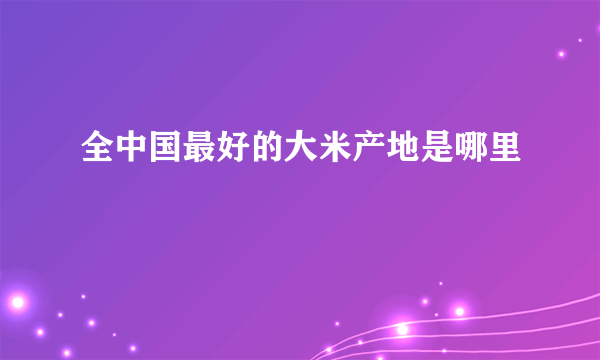 全中国最好的大米产地是哪里